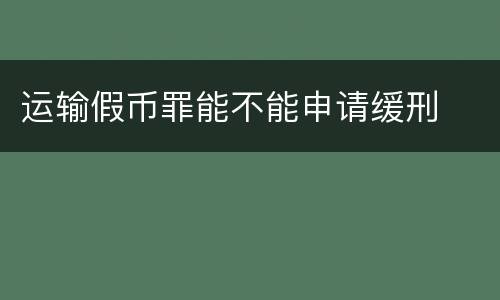 运输假币罪能不能申请缓刑